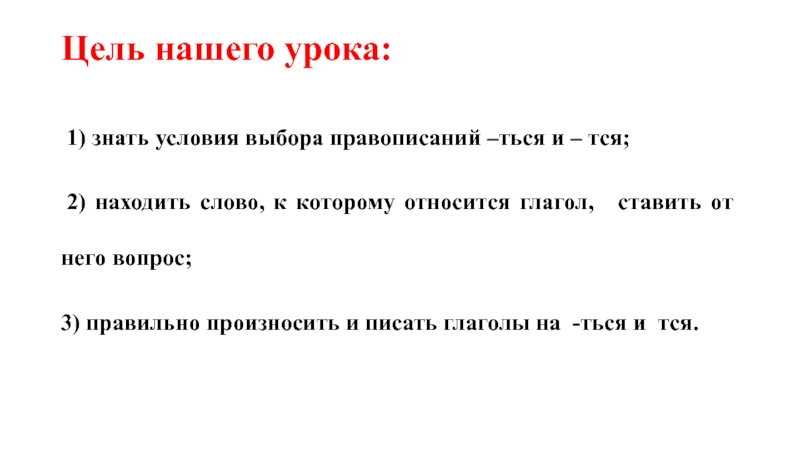 Цель нашего урока:

1) знать условия выбора правописаний –ться и – тся;

2) находить слово, к которому относится глагол, ставить от него вопрос;

3) правильно произносить и писать глаголы на -ться и тся.